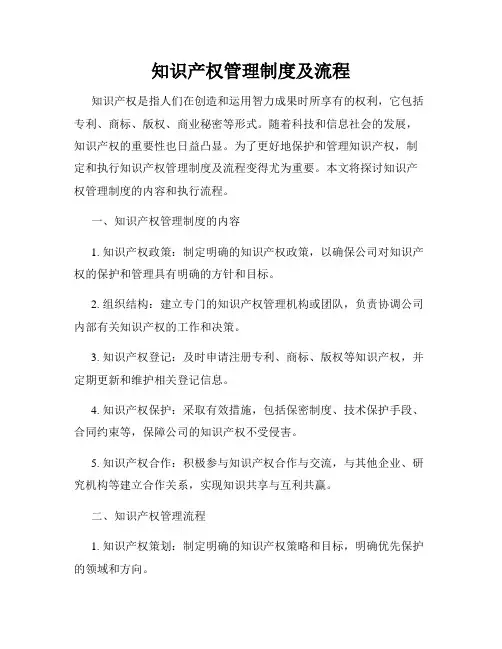 知识产权管理制度及流程

知识产权是指人们在创造和运用智力成果时所享有的权利，它包括专利、商标、版权、商业秘密等形式。随着科技和信息社会的发展，知识产权的重要性也日益凸显。为了更好地保护和管理知识产权，制定和执行知识产权管理制度及流程变得尤为重要。本文将探讨知识产权管理制度的内容和执行流程。

一、知识产权管理制度的内容

1. 知识产权政策：制定明确的知识产权政策，以确保公司对知识产权的保护和管理具有明确的方针和目标。

2. 组织结构：建立专门的知识产权管理机构或团队，负责协调公司内部有关知识产权的工作和决策。

3. 知识产权登记：及时申请注册专利、商标、版权等知识产权，并定期更新和维护相关登记信息。

4. 知识产权保护：采取有效措施，包括保密制度、技术保护手段、合同约束等，保障公司的知识产权不受侵害。

5. 知识产权合作：积极参与知识产权合作与交流，与其他企业、研究机构等建立合作关系，实现知识共享与互利共赢。

二、知识产权管理流程

1. 知识产权策划：制定明确的知识产权策略和目标，明确优先保护的领域和方向。